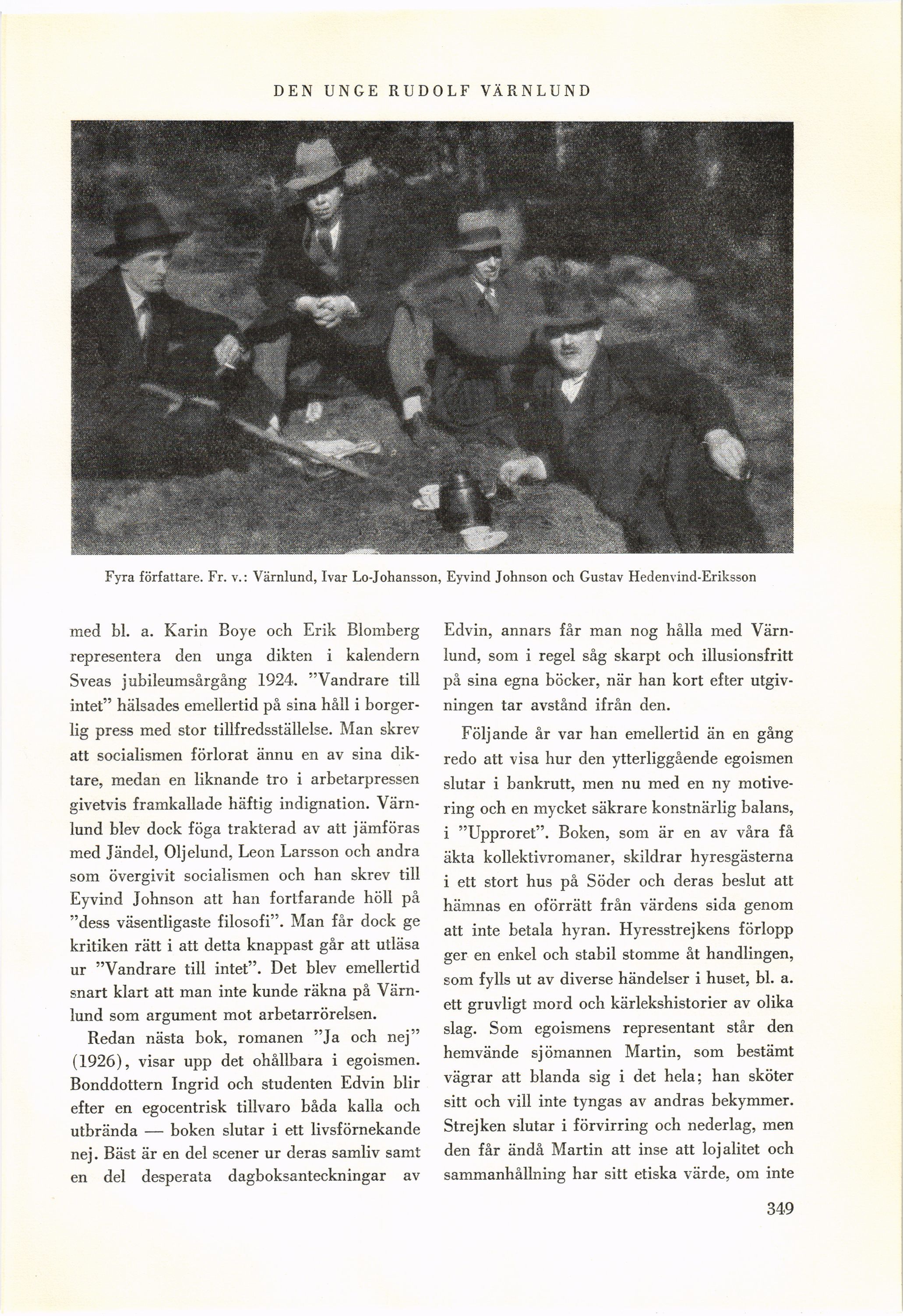 DEN UNGE RUDOLF VÄRNLUND

Fyra författare. Fr. v.: Värnlund, Ivar Lo-Johansson, Eyvind Johnson och Gustav Hedenvind-Eriksson

med bl. a. Karin Boye och Erik Blomberg representera den unga dikten i kalendern Sveas jubileumsårgång 1924. "Vandrare till intet" hälsades emellertid på sina håll i borgerlig press med stor tillfredsställelse. Man skrev att socialismen förlorat ännu en av sina diktare, medan en liknande tro i arbetarpressen givetvis framkallade häftig indignation. Värnlund blev dock föga trakterad av att jämföras med Jändel, Oljelund, Leon Larsson och andra som övergivit socialismen och han skrev till Eyvind Johnson att han fortfarande höll på "dess väsentligaste filosofi". Man får dock ge kritiken rätt i att detta knappast går att utläsa ur "Vandrare till intet". Det blev emellertid snart klart att man inte kunde räkna på Värnlund som argument mot arbetarrörelsen.

Redan nästa bok, romanen "Ja och nej" (1926), visar upp det ohållbara i egoismen. Bonddottern Ingrid och studenten Edvin blir efter en egocentrisk tillvaro båda kalla och utbrända — boken slutar i ett livsförnekande nej. Bäst är en del scener ur deras samliv samt en del desperata dagboksanteckningar av Edvin, annars får man nog hålla med Värnlund, som i regel såg skarpt och illusionsfritt på sina egna böcker, när han kort efter utgivningen tar avstånd ifrån den.

Följande år var han emellertid än en gång redo att visa hur den ytterliggående egoismen slutar i bankrutt, men nu med en ny motivering och en mycket säkrare konstnärlig balans, i "Upproret". Boken, som är en av våra få äkta kollektivromaner, skildrar hyresgästerna i ett stort hus på Söder och deras beslut att hämnas en oförrätt från värdens sida genom att inte betala hyran. Hyresstrejkens förlopp ger en enkel och stabil stomme åt handlingen, som fylls ut av diverse händelser i huset, bl. a. ett gruvligt mord och kärlekshistorier av olika slag. Som egoismens representant står den hemvände sjömannen Martin, som bestämt vägrar att blanda sig i det hela; han sköter sitt och vill inte tyngas av andras bekymmer. Strejken slutar i förvirring och nederlag, men den får ändå Martin att inse att lojalitet och sammanhållning har sitt etiska värde, om inte

349